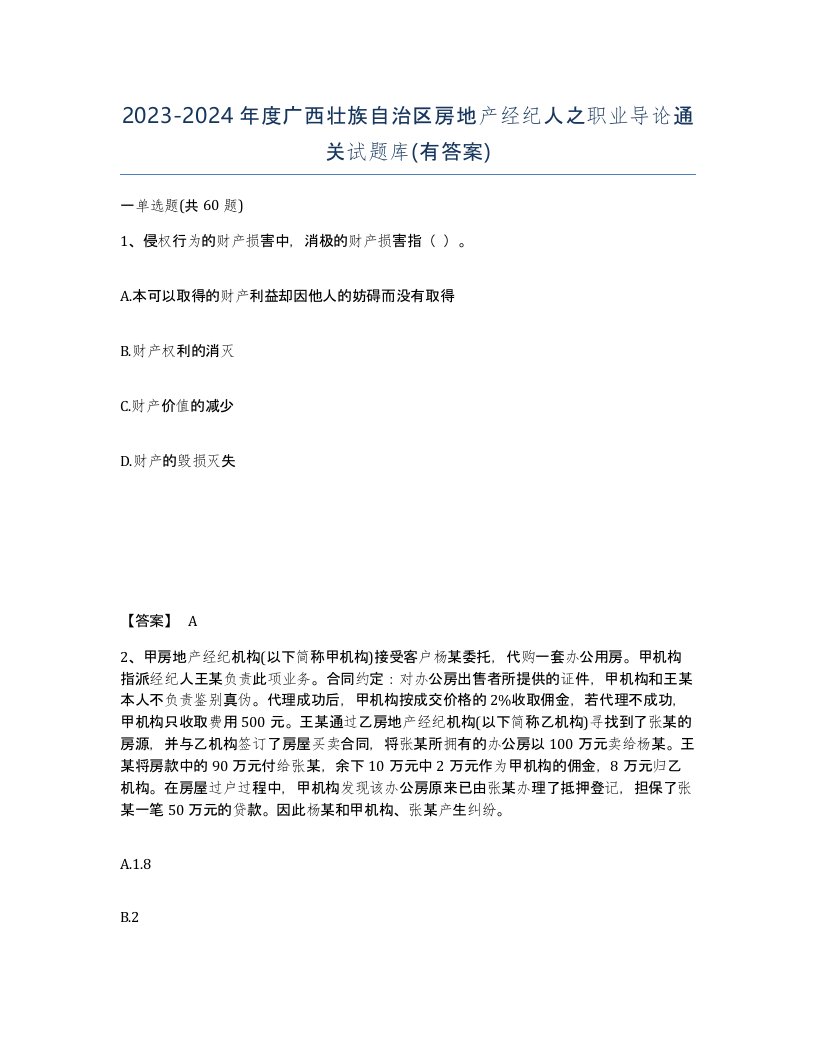 2023-2024年度广西壮族自治区房地产经纪人之职业导论通关试题库(有答案)

一单选题(共60题)

1、侵权行为的财产损害中，消极的财产损害指（ ）。

A.本可以取得的财产利益却因他人的妨碍而没有取得

B.财产权利的消灭

C.财产价值的减少

D.财产的毁损灭失

【答案】 A

2、甲房地产经纪机构(以下简称甲机构)接受客户杨某委托，代购一套办公用房。甲机构指派经纪人王某负责此项业务。合同约定：对办公房出售者所提供的证件，甲机构和王某本人不负责鉴别真伪。代理成功后，甲机构按成交价格的2%收取佣金，若代理不成功，甲机构只收取费用500元。王某通过乙房地产经纪机构(以下简称乙机构)寻找到了张某的房源，并与乙机构签订了房屋买卖合同，将张某所拥有的办公房以100万元卖给杨某。王某将房款中的90万元付给张某，余下10万元中2万元作为甲机构的佣金，8万元归乙机构。在房屋过户过程中，甲机构发现该办公房原来已由张某办理了抵押登记，担保了张某一笔50万元的贷款。因此杨某和甲机构、张某产生纠纷。

A.1.8

B.2